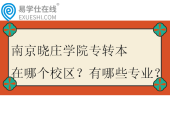 易学仕在线®
EXUESHI.COM

南京晓庄学院专转本
在哪个校区？有哪些专业？